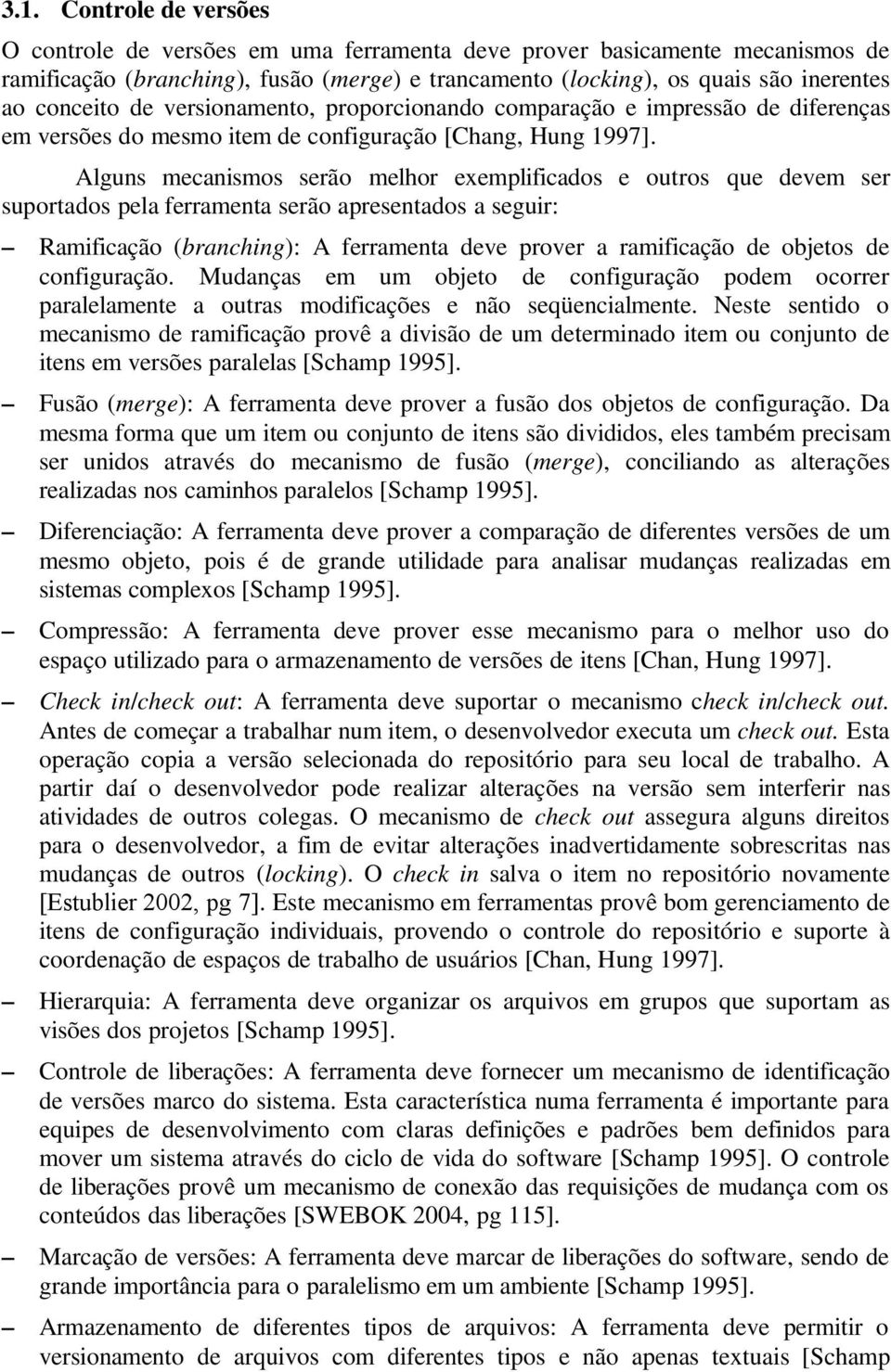 3.1. Controle de versões

O controle de versões em uma ferramenta deve prover basicamente mecanismos de ramificação (branching), fusão (merge) e trancamento (locking), os quais são inerentes ao conceito de versionamento, proporcionando comparação e impressão de diferenças em versões do mesmo item de configuração [Chang, Hung 1997].

Alguns mecanismos serão melhor exemplificados e outros que devem ser suportados pela ferramenta serão apresentados a seguir:

– Ramificação (branching): A ferramenta deve prover a ramificação de objetos de configuração. Mudanças em um objeto de configuração podem ocorrer paralelamente a outras modificações e não seqüencialmente. Neste sentido o mecanismo de ramificação provê a divisão de um determinado item ou conjunto de itens em versões paralelas [Schamp 1995].

– Fusão (merge): A ferramenta deve prover a fusão dos objetos de configuração. Da mesma forma que um item ou conjunto de itens são divididos, eles também precisam ser unidos através do mecanismo de fusão (merge), conciliando as alterações realizadas nos caminhos paralelos [Schamp 1995].

– Diferenciação: A ferramenta deve prover a comparação de diferentes versões de um mesmo objeto, pois é de grande utilidade para analisar mudanças realizadas em sistemas complexos [Schamp 1995].

– Compressão: A ferramenta deve prover esse mecanismo para o melhor uso do espaço utilizado para o armazenamento de versões de itens [Chan, Hung 1997].

– Check in/check out: A ferramenta deve suportar o mecanismo check in/check out. Antes de começar a trabalhar num item, o desenvolvedor executa um check out. Esta operação copia a versão selecionada do repositório para seu local de trabalho. A partir daí o desenvolvedor pode realizar alterações na versão sem interferir nas atividades de outros colegas. O mecanismo de check out assegura alguns direitos para o desenvolvedor, a fim de evitar alterações inadvertidamente sobrescritas nas mudanças de outros (locking). O check in salva o item no repositório novamente [Estublier 2002, pg 7]. Este mecanismo em ferramentas provê bom gerenciamento de itens de configuração individuais, provendo o controle do repositório e suporte à coordenação de espaços de trabalho de usuários [Chan, Hung 1997].

– Hierarquia: A ferramenta deve organizar os arquivos em grupos que suportam as visões dos projetos [Schamp 1995].

– Controle de liberações: A ferramenta deve fornecer um mecanismo de identificação de versões marco do sistema. Esta característica numa ferramenta é importante para equipes de desenvolvimento com claras definições e padrões bem definidos para mover um sistema através do ciclo de vida do software [Schamp 1995]. O controle de liberações provê um mecanismo de conexão das requisições de mudança com os conteúdos das liberações [SWEBOK 2004, pg 115].

– Marcação de versões: A ferramenta deve marcar de liberações do software, sendo de grande importância para o paralelismo em um ambiente [Schamp 1995].

– Armazenamento de diferentes tipos de arquivos: A ferramenta deve permitir o versionamento de arquivos com diferentes tipos e não apenas textuais [Schamp